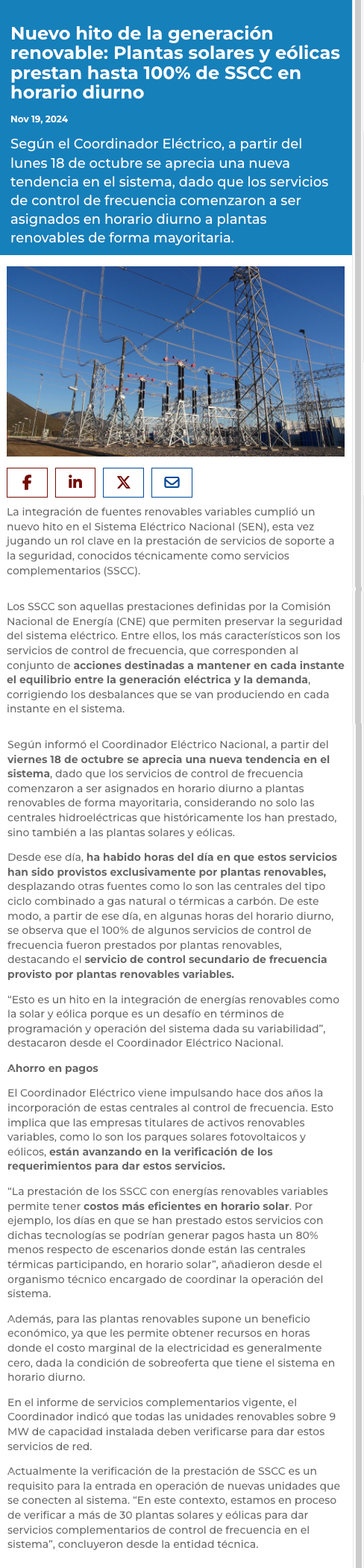 Nuevo hito de la generación renovable: Plantas solares y eólicas prestan hasta 100% de SSCC en horario diurno

Nov 19, 2024

Según el Coordinador Eléctrico, a partir del lunes 18 de octubre se aprecia una nueva tendencia en el sistema, dado que los servicios de control de frecuencia comenzaron a ser asignados en horario diurno a plantas renovables de forma mayoritaria.

La integración de fuentes renovables variables cumplió un nuevo hito en el Sistema Eléctrico Nacional (SEN), esta vez jugando un rol clave en la prestación de servicios de soporte a la seguridad, conocidos técnicamente como servicios complementarios (SSCC).

Los SSCC son aquellas prestaciones definidas por la Comisión Nacional de Energía (CNE) que permiten preservar la seguridad del sistema eléctrico. Entre ellos, los más característicos son los servicios de control de frecuencia, que corresponden al conjunto de acciones destinadas a mantener en cada instante el equilibrio entre la generación eléctrica y la demanda, corrigiendo los desbalances que se van produciendo en cada instante en el sistema.

Según informó el Coordinador Eléctrico Nacional, a partir del viernes 18 de octubre se aprecia una nueva tendencia en el sistema, dado que los servicios de control de frecuencia comenzaron a ser asignados en horario diurno a plantas renovables de forma mayoritaria, considerando no solo las centrales hidroeléctricas que históricamente los han prestado, sino también a las plantas solares y eólicas.

Desde ese día, ha habido horas del día en que estos servicios han sido provistos exclusivamente por plantas renovables, desplazando otras fuentes como lo son las centrales del tipo ciclo combinado a gas natural o térmicas a carbón. De este modo, a partir de ese día, en algunas horas del horario diurno, se observa que el 100% de algunos servicios de control de frecuencia fueron prestados por plantas renovables, destacando el servicio de control secundario de frecuencia provisto por plantas renovables variables.

“Esto es un hito en la integración de energías renovables como la solar y eólica porque es un desafío en términos de programación y operación del sistema dada su variabilidad”, destacaron desde el Coordinador Eléctrico Nacional.

Ahorro en pagos

El Coordinador Eléctrico viene impulsando hace dos años la incorporación de estas centrales al control de frecuencia. Esto implica que las empresas titulares de activos renovables variables, como lo son los parques solares fotovoltaicos y eólicos, están avanzando en la verificación de los requerimientos para dar estos servicios.

“La prestación de los SSCC con energías renovables variables permite tener costos más eficientes en horario solar. Por ejemplo, los días en que se han prestado estos servicios con dichas tecnologías se podrían generar pagos hasta un 80% menos respecto de escenarios donde están las centrales térmicas participando, en horario solar”, añadieron desde el organismo técnico encargado de coordinar la operación del sistema.

Además, para las plantas renovables supone un beneficio económico, ya que les permite obtener recursos en horas donde el costo marginal de la electricidad es generalmente cero, dada la condición de sobreoferta que tiene el sistema en horario diurno.

En el informe de servicios complementarios vigente, el Coordinador indicó que todas las unidades renovables sobre 9 MW de capacidad instalada deben verificarse para dar estos servicios de red.

Actualmente la verificación de la prestación de SSCC es un requisito para la entrada en operación de nuevas unidades que se conecten al sistema. “En este contexto, estamos en proceso de verificar a más de 30 plantas solares y eólicas para dar servicios complementarios de control de frecuencia en el sistema”, concluyeron desde la entidad técnica.